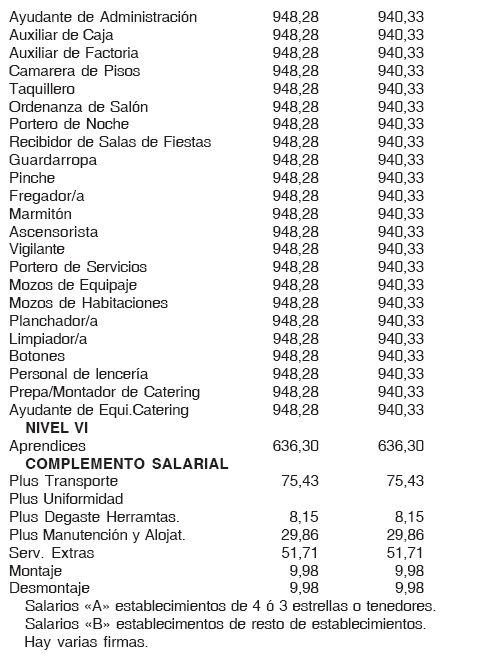 | | | |
|---|---|---|
| Ayudante de Administración | 948,28 | 940,33 |
| Auxiliar de Caja | 948,28 | 940,33 |
| Auxiliar de Factoria | 948,28 | 940,33 |
| Camarera de Pisos | 948,28 | 940,33 |
| Taquillero | 948,28 | 940,33 |
| Ordenanza de Salón | 948,28 | 940,33 |
| Portero de Noche | 948,28 | 940,33 |
| Recibidor de Salas de Fiestas | 948,28 | 940,33 |
| Guardarropa | 948,28 | 940,33 |
| Pinche | 948,28 | 940,33 |
| Fregador/a | 948,28 | 940,33 |
| Marmitón | 948,28 | 940,33 |
| Ascensorista | 948,28 | 940,33 |
| Vigilante | 948,28 | 940,33 |
| Portero de Servicios | 948,28 | 940,33 |
| Mozos de Equipaje | 948,28 | 940,33 |
| Mozos de Habitaciones | 948,28 | 940,33 |
| Planchador/a | 948,28 | 940,33 |
| Limpiador/a | 948,28 | 940,33 |
| Botones | 948,28 | 940,33 |
| Personal de lencería | 948,28 | 940,33 |
| Prepa/Montador de Catering | 948,28 | 940,33 |
| Ayudante de Equi.Catering | 948,28 | 940,33 |
| **NIVEL VI** | | |
| Aprendices | 636,30 | 636,30 |
| **COMPLEMENTO SALARIAL** | | |
| Plus Transporte | 75,43 | 75,43 |
| Plus Uniformidad | | |
| Plus Degaste Herramtas. | 8,15 | 8,15 |
| Plus Manutención y Alojat. | 29,86 | 29,86 |
| Serv. Extras | 51,71 | 51,71 |
| Montaje | 9,98 | 9,98 |
| Desmontaje | 9,98 | 9,98 |

Salarios «A» establecimientos de 4 ó 3 estrellas o tenedores.
Salarios «B» establecimentos de resto de establecimientos.
Hay varias firmas.